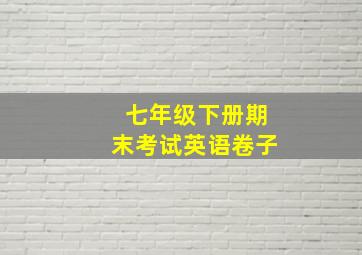 七年级下册期末考试英语卷子